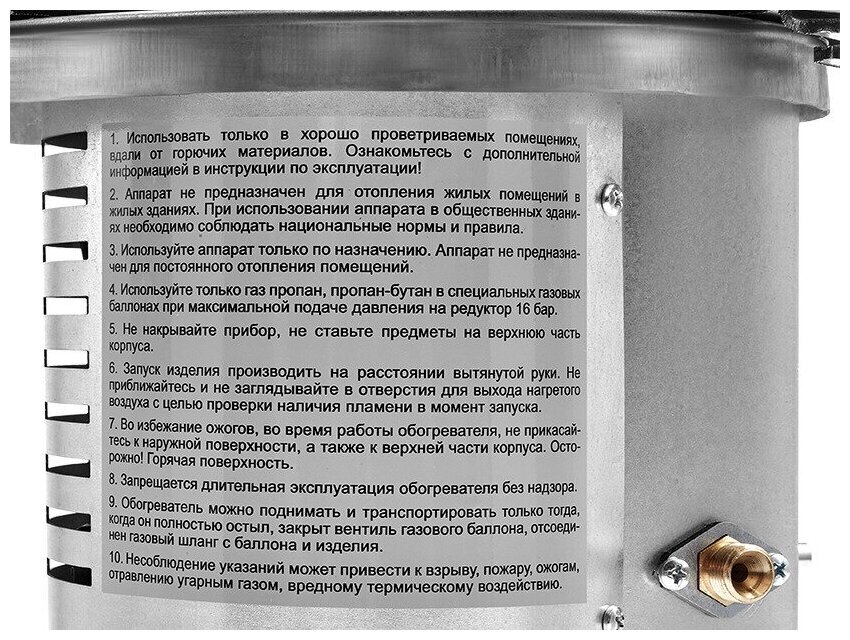 1. Использовать только в хорошо проветриваемых помещениях, вдали от горючих материалов. Ознакомьтесь с дополнительной информацией в инструкции по эксплуатации!

2. Аппарат не предназначен для отопления жилых помещений в жилых зданиях. При использовании аппарата в общественных зданиях необходимо соблюдать национальные нормы и правила.

3. Используйте аппарат только по назначению. Аппарат не предназначен для постоянного отопления помещений.

4. Используйте только газ пропан, пропан-бутан в специальных газовых баллонах при максимальной подаче давления на редуктор 16 бар.

5. Не накрывайте прибор, не ставьте предметы на верхнюю часть корпуса.

6. Запуск изделия производить на расстоянии вытянутой руки. Не приближайтесь и не заглядывайте в отверстия для выхода нагретого воздуха с целью проверки наличия пламени в момент запуска.

7. Во избежание ожогов, во время работы обогревателя, не прикасайтесь к наружной поверхности, а также к верхней части корпуса. Осторожно! Горячая поверхность.

8. Запрещается длительная эксплуатация обогревателя без надзора.

9. Обогреватель можно поднимать и транспортировать только тогда, когда он полностью остыл, закрыт вентиль газового баллона, отсоединен газовый шланг с баллона и изделия.

10. Несоблюдение указаний может привести к взрыву, пожару, ожогам, отравлению угарным газом, вредному термическому воздействию.